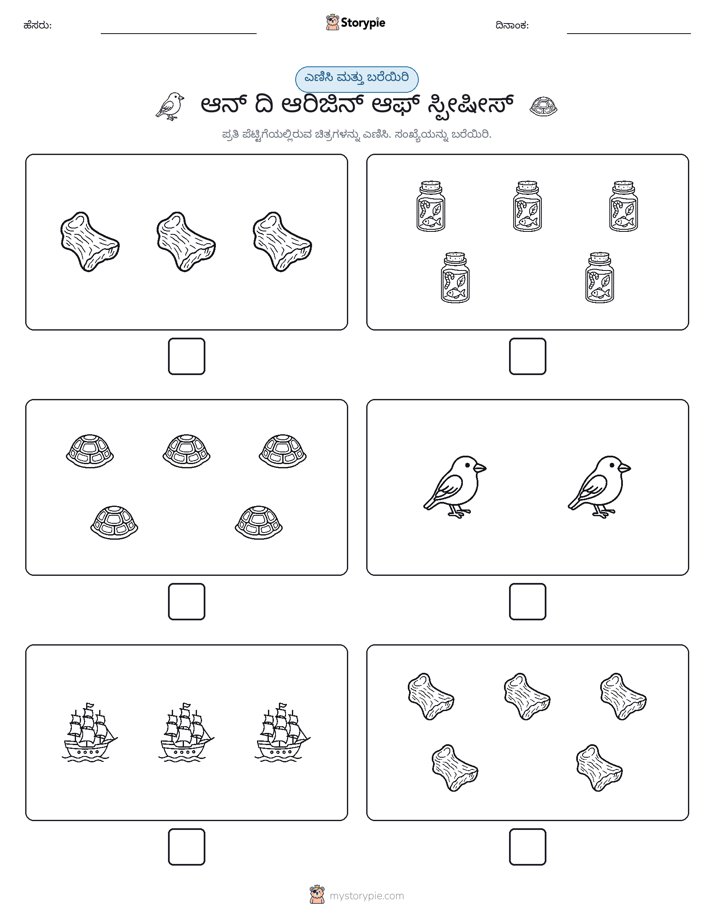 ಹೆಸರು: ____ Storypie ದಿನಾಂಕ: ____

ಎಣಿಸಿ ಮತ್ತು ಬರೆಯಿರಿ

ಆನ್ ದಿ ಆರಿಜಿನ್ ಆಫ್ ಸ್ಪೀಷೀಸ್

ಪ್ರತಿ ಪೆಟ್ಟಿಗೆಯಲ್ಲಿರುವ ಚಿತ್ರಗಳನ್ನು ಎಣಿಸಿ. ಸಂಖ್ಯೆಯನ್ನು ಬರೆಯಿರಿ.

☐

☐

☐

☐

☐

☐

mystorypie.com